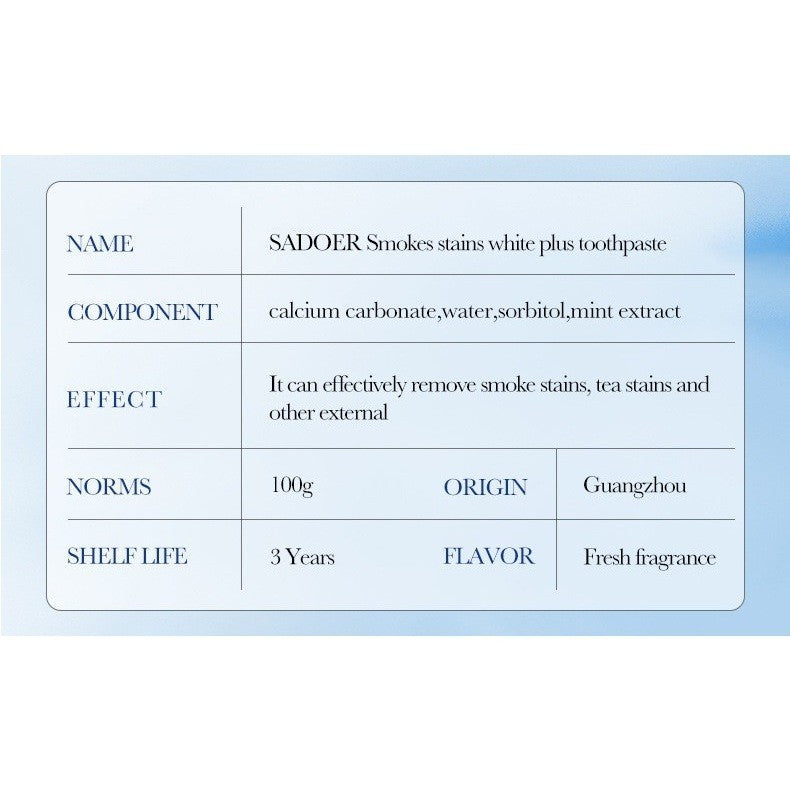 | NAME | SADOER Smokes stains white plus toothpaste | | |
|---|---|---|---|
| COMPONENT | calcium carbonate,water,sorbitol,mint extract | | |
| EFFECT | It can effectively remove smoke stains, tea stains and other external | | |
| NORMS | 100g | ORIGIN | Guangzhou |
| SHELF LIFE | 3 Years | FLAVOR | Fresh fragrance |